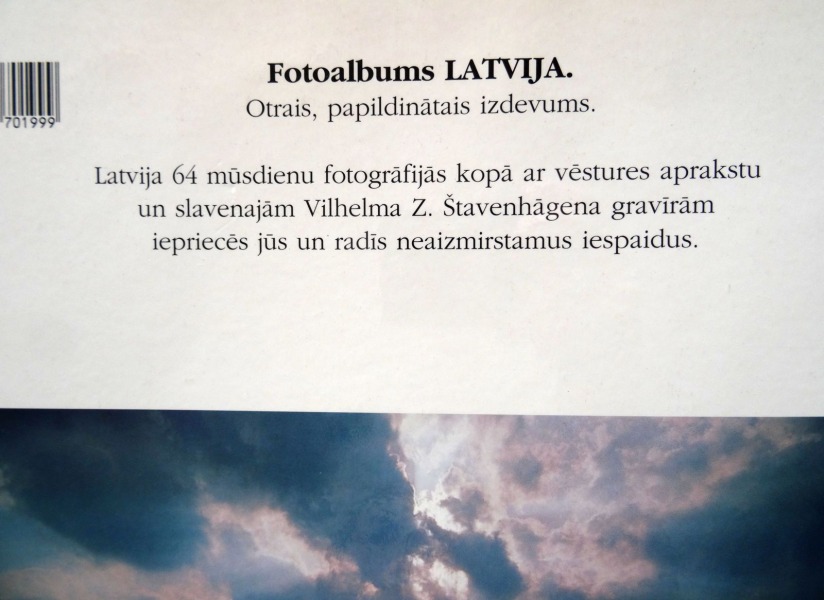 701999

Fotoalbums LATVIJA.
Otrais, papildinātais izdevums.

Latvija 64 mūsdienu fotogrāfijās kopā ar vēstures aprakstu un slavenajām Vilhelma Z. Štavenhāgena gravīrām iepriecēs jūs un radīs neaizmirstamus iespaidus.